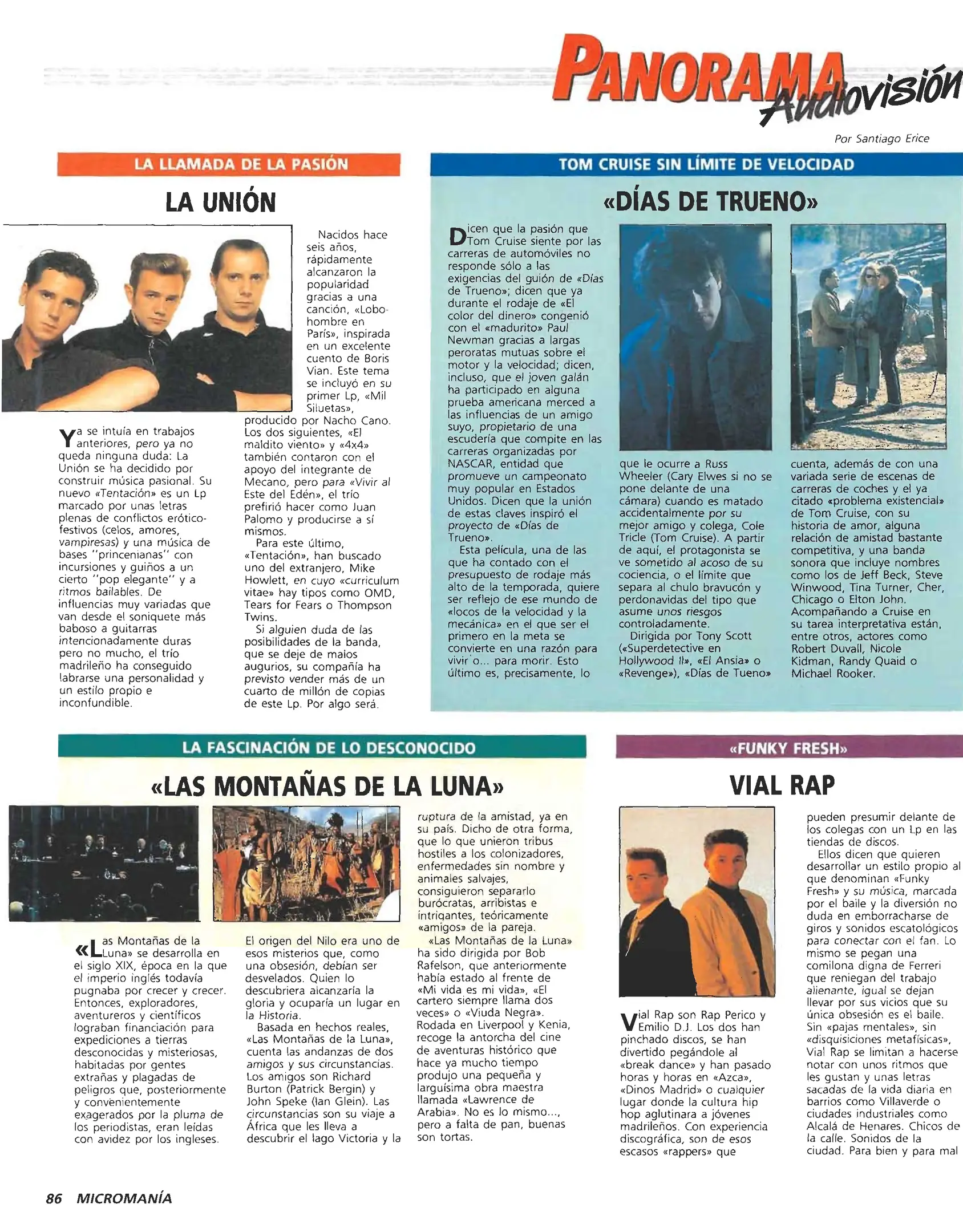 PANORAMA Audiovisión

Por Santiago Erice

LA LLAMADA DE LA PASIÓN

LA UNIÓN

Ya se intuía en trabajos anteriores, pero ya no queda ninguna duda: La Unión se ha decidido por construir música pasional. Su nuevo «Tentación» es un Lp marcado por unas letras plenas de conflictos erótico-festivos (celos, amores, vampiresas) y una música de bases "princenianas" con incursiones y guiños a un cierto "pop elegante" y a ritmos bailables. De influencias muy variadas que van desde el soniquete más baboso a guitarras intencionadamente duras pero no mucho, el trío madrileño ha conseguido labrarse una personalidad y un estilo propio e inconfundible.

Nacidos hace seis años, rápidamente alcanzaron la popularidad gracias a una canción, «Lobo-hombre en París», inspirada en un excelente cuento de Boris Vian. Este tema se incluyó en su primer Lp, «Mil Siluetas», producido por Nacho Cano. Los dos siguientes, «El maldito viento» y «4x4» también contaron con el apoyo del integrante de Mecano, pero para «Vivir al Este del Edén», el trío prefirió hacer como Juan Palomo y producirse a sí mismos.

Para este último, «Tentación», han buscado uno del extranjero, Mike Howlett, en cuyo «curriculum vitae» hay tipos como OMD, Tears for Fears o Thompson Twins.

Si alguien duda de las posibilidades de la banda, que se deje de malos augurios, su compañía ha previsto vender más de un cuarto de millón de copias de este Lp. Por algo será.

TOM CRUISE SIN LÍMITE DE VELOCIDAD

«DÍAS DE TRUENO»

Dicen que la pasión que Tom Cruise siente por las carreras de automóviles no responde sólo a las exigencias del guión de «Días de Trueno»; dicen que ya durante el rodaje de «El color del dinero» congenió con el «madurito» Paul Newman gracias a largas peroratas mutuas sobre el motor y la velocidad; dicen, incluso, que el joven galán ha participado en alguna prueba americana merced a las influencias de un amigo suyo, propietario de una escudería que compite en las carreras organizadas por NASCAR, entidad que promueve un campeonato muy popular en Estados Unidos. Dicen que la unión de estas claves inspiró el proyecto de «Días de Trueno».

Esta película, una de las que ha contado con el presupuesto de rodaje más alto de la temporada, quiere ser reflejo de ese mundo de «locos de la velocidad y la mecánica» en el que ser el primero en la meta se convierte en una razón para vivir o... para morir. Esto último es, precisamente, lo que le ocurre a Russ Wheeler (Cary Elwes si no se pone delante de una cámara) cuando es matado accidentalmente por su mejor amigo y colega, Cole Tricle (Tom Cruise). A partir de aquí, el protagonista se ve sometido al acoso de su cociencia, o el límite que separa al chulo bravucón y perdonavidas del tipo que asume unos riesgos controladamente.

Dirigida por Tony Scott («Superdetective en Hollywood II», «El Ansia» o «Revenge»), «Días de Tueno» cuenta, además de con una variada serie de escenas de carreras de coches y el ya citado «problema existencial» de Tom Cruise, con su historia de amor, alguna relación de amistad bastante competitiva, y una banda sonora que incluye nombres como los de Jeff Beck, Steve Winwood, Tina Turner, Cher, Chicago o Elton John. Acompañando a Cruise en su tarea interpretativa están, entre otros, actores como Robert Duvall, Nicole Kidman, Randy Quaid o Michael Rooker.

LA FASCINACIÓN DE LO DESCONOCIDO

«LAS MONTAÑAS DE LA LUNA»

«Las Montañas de la Luna» se desarrolla en el siglo XIX, época en la que el imperio inglés todavía pugnaba por crecer y crecer. Entonces, exploradores, aventureros y científicos lograban financiación para expediciones a tierras desconocidas y misteriosas, habitadas por gentes extrañas y plagadas de peligros que, posteriormente y convenientemente exagerados por la pluma de los periodistas, eran leídas con avidez por los ingleses.

El origen del Nilo era uno de esos misterios que, como una obsesión, debían ser desvelados. Quien lo descubriera alcanzaría la gloria y ocuparía un lugar en la Historia.

Basada en hechos reales, «Las Montañas de la Luna», cuenta las andanzas de dos amigos y sus circunstancias. Los amigos son Richard Burton (Patrick Bergin) y John Speke (Ian Glein). Las circunstancias son su viaje a África que les lleva a descubrir el lago Victoria y la ruptura de la amistad, ya en su país. Dicho de otra forma, que lo que unieron tribus hostiles a los colonizadores, enfermedades sin nombre y animales salvajes, consiguieron separarlo burócratas, arribistas e intrigantes, teóricamente «amigos» de la pareja.

«Las Montañas de la Luna» ha sido dirigida por Bob Rafelson, que anteriormente había estado al frente de «Mi vida es mi vida», «El cartero siempre llama dos veces» o «Viuda Negra». Rodada en Liverpool y Kenia, recoge la antorcha del cine de aventuras histórico que hace ya mucho tiempo produjo una pequeña y larguísima obra maestra llamada «Lawrence de Arabia». No es lo mismo..., pero a falta de pan, buenas son tortas.

«FUNKY FRESH»

VIAL RAP

Vial Rap son Rap Perico y Emilio D.J. Los dos han pinchado discos, se han divertido pegándole al «break dance» y han pasado horas y horas en «Azca», «Dinos Madrid» o cualquier lugar donde la cultura hip hop aglutinara a jóvenes madrileños. Con experiencia discográfica, son de esos escasos «rappers» que pueden presumir delante de los colegas con un Lp en las tiendas de discos.

Ellos dicen que quieren desarrollar un estilo propio al que denominan «Funky Fresh» y su música, marcada por el baile y la diversión no duda en emborracharse de giros y sonidos escatológicos para conectar con el fan. Lo mismo se pegan una comilona digna de Ferreri que reniegan del trabajo alienante, igual se dejan llevar por sus vicios que su única obsesión es el baile. Sin «pajas mentales», sin «disquisiciones metafísicas», Vial Rap se limitan a hacerse notar con unos ritmos que les gustan y unas letras sacadas de la vida diaria en barrios como Villaverde o ciudades industriales como Alcalá de Henares. Chicos de la calle. Sonidos de la ciudad. Para bien y para mal

86 MICROMANÍA